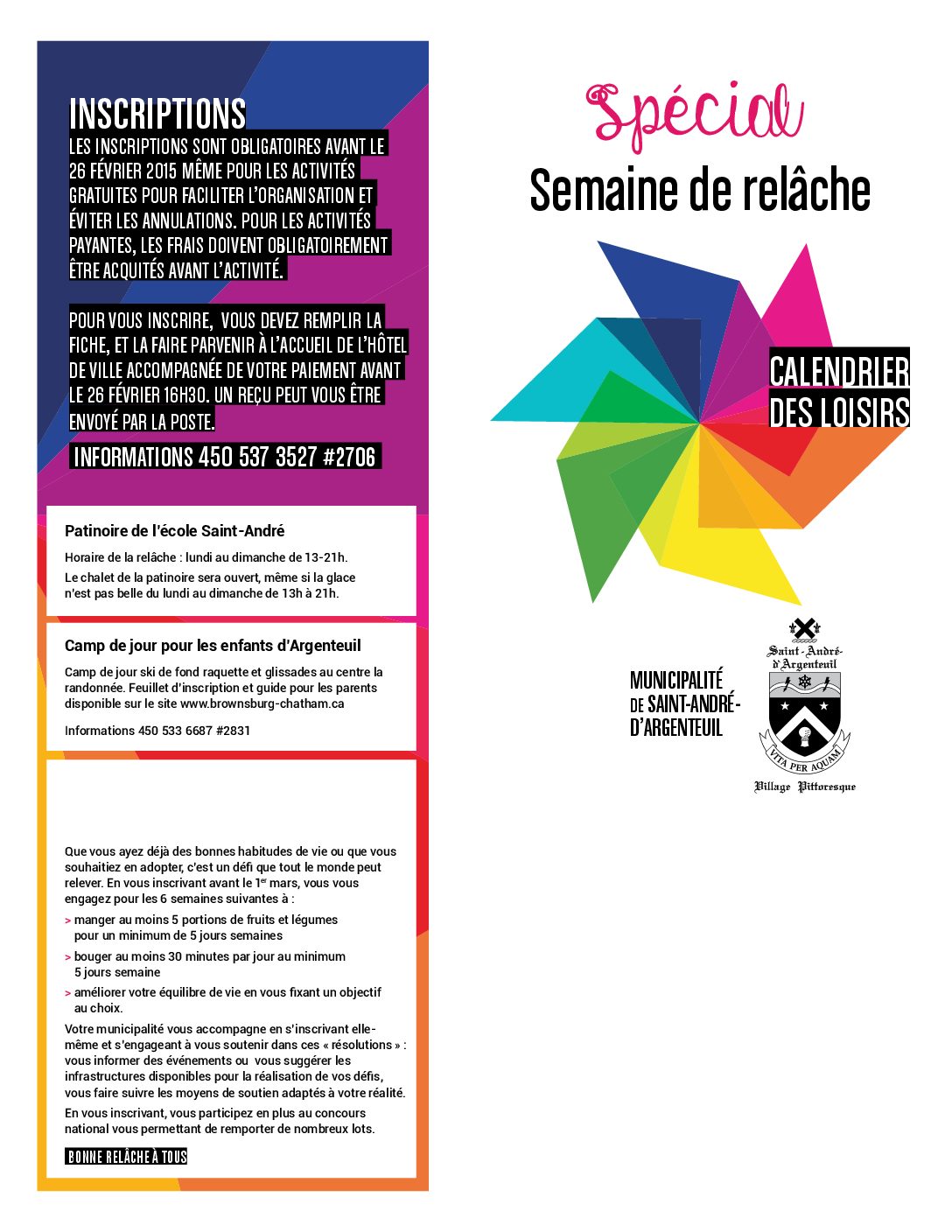 INSCRIPTIONS
LES INSCRIPTIONS SONT OBLIGATOIRES AVANT LE 26 FÉVRIER 2015 MÊME POUR LES ACTIVITÉS GRATUITES POUR FACILITER L'ORGANISATION ET ÉVITER LES ANNULATIONS. POUR LES ACTIVITÉS PAYANTES, LES FRAIS DOIVENT OBLIGATOIREMENT ÊTRE ACQUITÉS AVANT L'ACTIVITÉ.

POUR VOUS INSCRIRE, VOUS DEVEZ REMPLIR LA FICHE, ET LA FAIRE PARVENIR À L'ACCUEIL DE L'HÔTEL DE VILLE ACCOMPAGNÉE DE VOTRE PAIEMENT AVANT LE 26 FÉVRIER 16H30. UN REÇU PEUT VOUS ÊTRE ENVOYÉ PAR LA POSTE.

INFORMATIONS 450 537 3527 #2706

Patinoire de l'école Saint-André

Horaire de la relâche : lundi au dimanche de 13-21h.

Le chalet de la patinoire sera ouvert, même si la glace n'est pas belle du lundi au dimanche de 13h à 21h.

Camp de jour pour les enfants d'Argenteuil

Camp de jour ski de fond raquette et glissades au centre la randonnée. Feuillet d'inscription et guide pour les parents disponible sur le site www.brownsburg-chatham.ca

Informations 450 533 6687 #2831

Que vous ayez déjà des bonnes habitudes de vie ou que vous souhaitiez en adopter, c'est un défi que tout le monde peut relever. En vous inscrivant avant le 1er mars, vous vous engagez pour les 6 semaines suivantes à :

> manger au moins 5 portions de fruits et légumes pour un minimum de 5 jours semaines

> bouger au moins 30 minutes par jour au minimum 5 jours semaine

> améliorer votre équilibre de vie en vous fixant un objectif au choix.

Votre municipalité vous accompagne en s'inscrivant elle-même et s'engageant à vous soutenir dans ces « résolutions » : vous informer des événements ou vous suggérer les infrastructures disponibles pour la réalisation de vos défis, vous faire suivre les moyens de soutien adaptés à votre réalité.

En vous inscrivant, vous participez en plus au concours national vous permettant de remporter de nombreux lots.

BONNE RELÂCHE À TOUS

Spécial
Semaine de relâche

CALENDRIER DES LOISIRS

MUNICIPALITÉ DE SAINT-ANDRÉ-D'ARGENTEUIL

Saint-André-d'Argenteuil
VITA PER AQUAM
Village Pittoresque